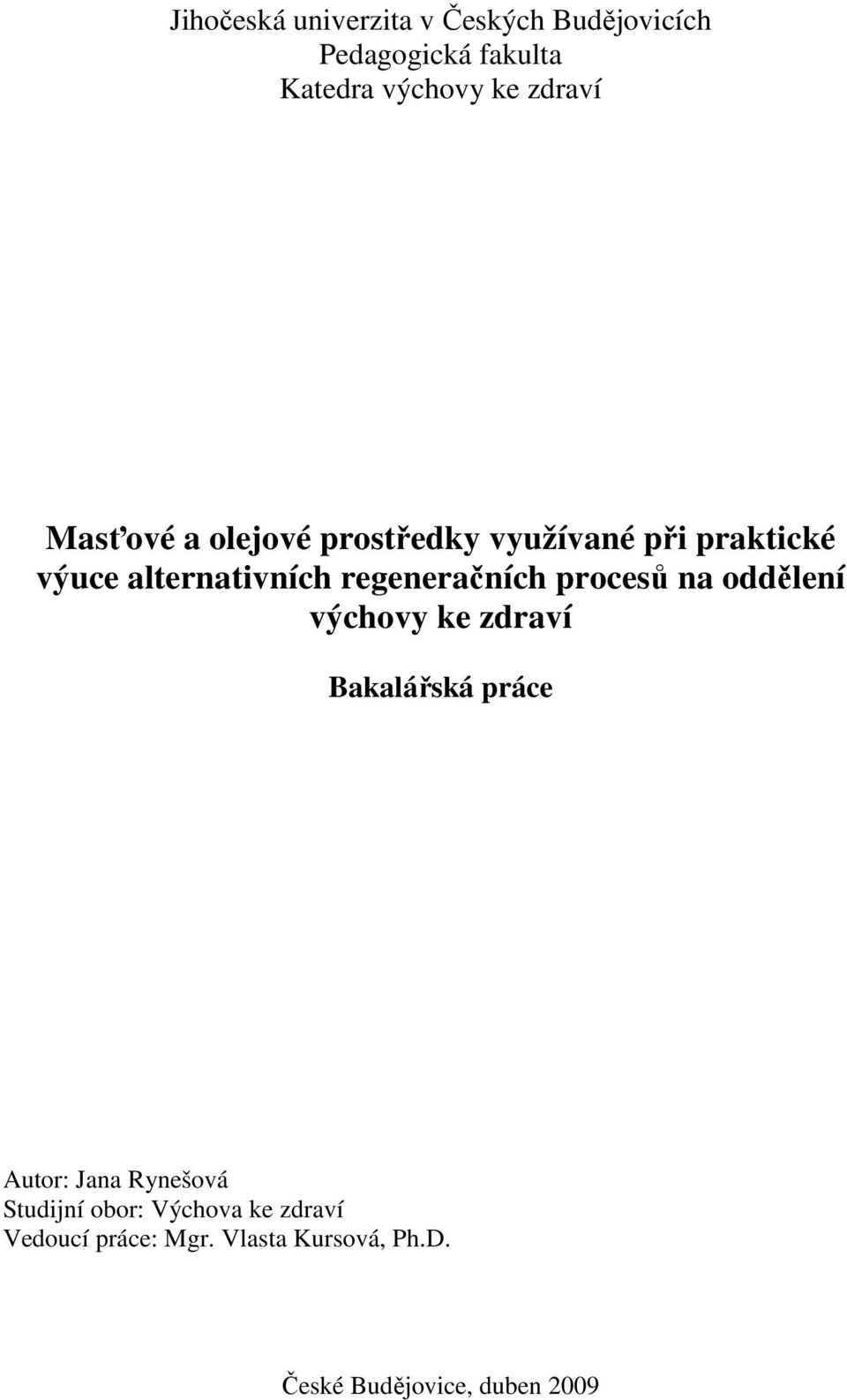 Jihočeská univerzita v Českých Budějovicích
Pedagogická fakulta
Katedra výchovy ke zdraví

Masťové a olejové prostředky využívané při praktické výuce alternativních regeneračních procesů na oddělení výchovy ke zdraví

Bakalářská práce

Autor: Jana Rynešová
Studijní obor: Výchova ke zdraví
Vedoucí práce: Mgr. Vlasta Kursová, Ph.D.

České Budějovice, duben 2009